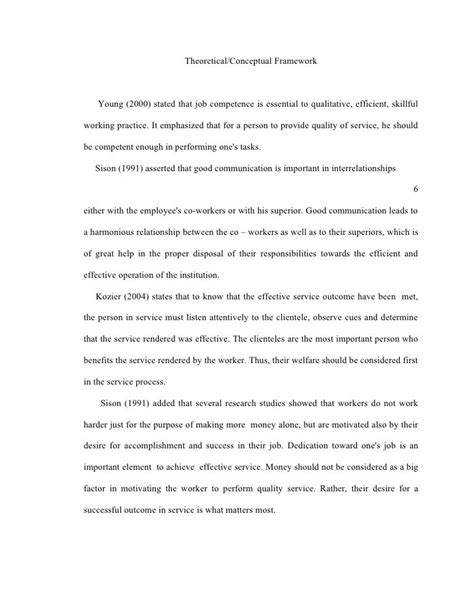 Theoretical/Conceptual Framework

Young (2000) stated that job competence is essential to qualitative, efficient, skillful working practice. It emphasized that for a person to provide quality of service, he should be competent enough in performing one's tasks.

Sison (1991) asserted that good communication is important in interrelationships

6

either with the employee's co-workers or with his superior. Good communication leads to a harmonious relationship between the co – workers as well as to their superiors, which is of great help in the proper disposal of their responsibilities towards the efficient and effective operation of the institution.

Kozier (2004) states that to know that the effective service outcome have been met, the person in service must listen attentively to the clientele, observe cues and determine that the service rendered was effective. The clienteles are the most important person who benefits the service rendered by the worker. Thus, their welfare should be considered first in the service process.

Sison (1991) added that several research studies showed that workers do not work harder just for the purpose of making more money alone, but are motivated also by their desire for accomplishment and success in their job. Dedication toward one's job is an important element to achieve effective service. Money should not be considered as a big factor in motivating the worker to perform quality service. Rather, their desire for a successful outcome in service is what matters most.